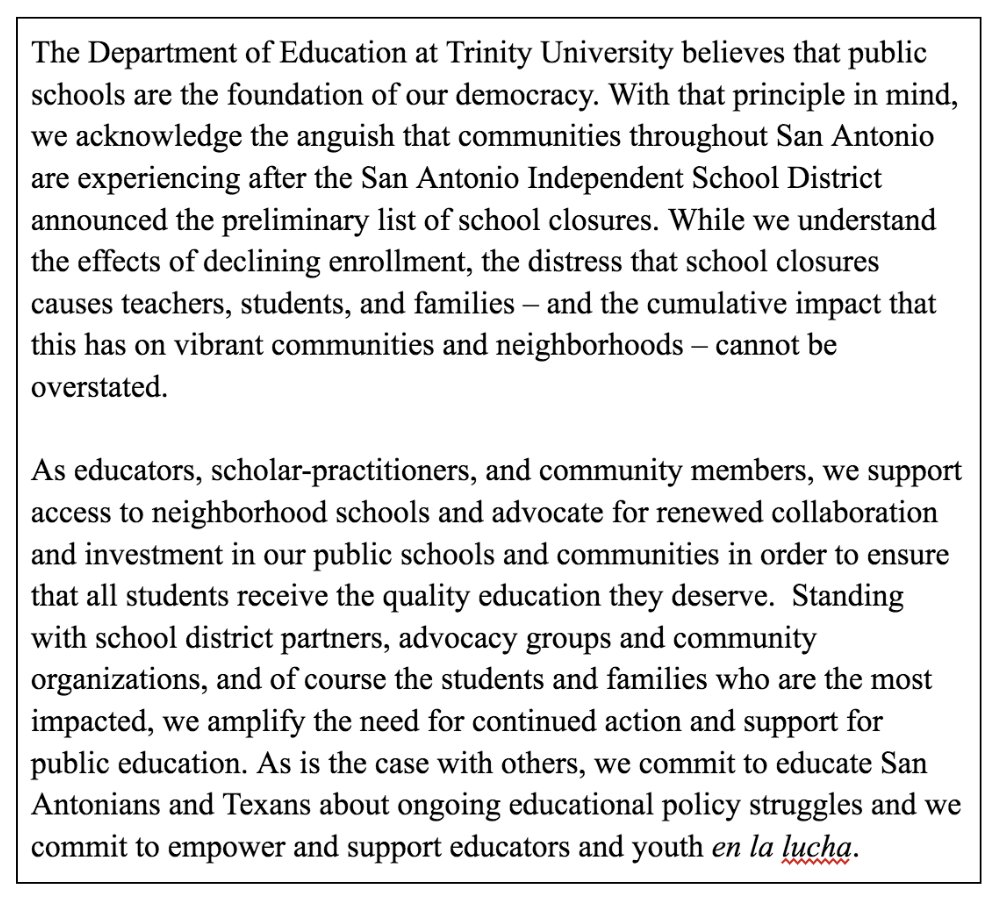 The Department of Education at Trinity University believes that public schools are the foundation of our democracy. With that principle in mind, we acknowledge the anguish that communities throughout San Antonio are experiencing after the San Antonio Independent School District announced the preliminary list of school closures. While we understand the effects of declining enrollment, the distress that school closures causes teachers, students, and families – and the cumulative impact that this has on vibrant communities and neighborhoods – cannot be overstated.

As educators, scholar-practitioners, and community members, we support access to neighborhood schools and advocate for renewed collaboration and investment in our public schools and communities in order to ensure that all students receive the quality education they deserve. Standing with school district partners, advocacy groups and community organizations, and of course the students and families who are the most impacted, we amplify the need for continued action and support for public education. As is the case with others, we commit to educate San Antonians and Texans about ongoing educational policy struggles and we commit to empower and support educators and youth en la lucha.